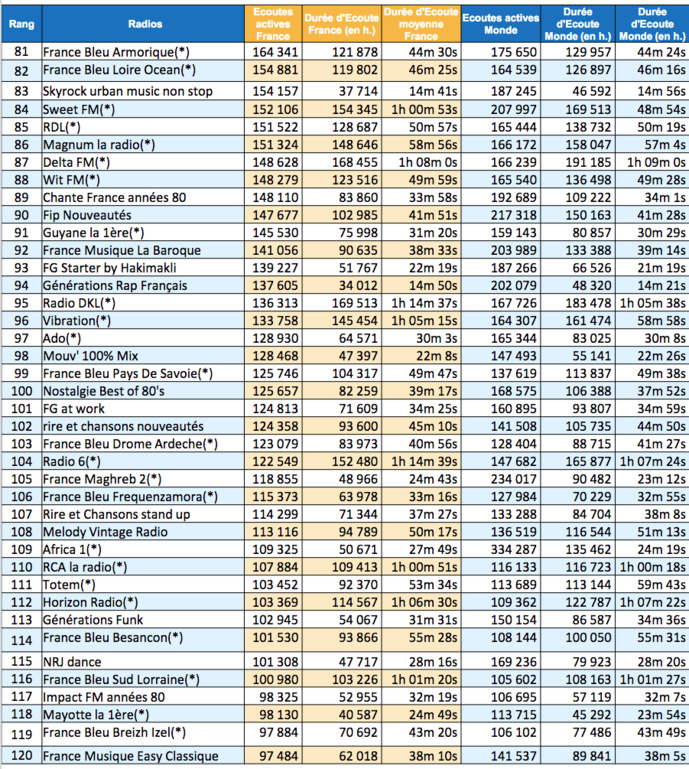 | Rang | Radios | Ecoutes actives France | Durée d'Ecoute France (en h.) | Durée d'Ecoute moyenne France | Ecoutes actives Monde | Durée d'Ecoute Monde (en h.) | Durée d'Ecoute Monde (en h.) |
|---|---|---|---|---|---|---|---|
| 81 | France Bleu Armorique(*) | 164 341 | 121 878 | 44m 30s | 175 650 | 129 957 | 44m 24s |
| 82 | France Bleu Loire Ocean(*) | 154 881 | 119 802 | 46m 25s | 164 539 | 126 897 | 46m 16s |
| 83 | Skyrock urban music non stop | 154 157 | 37 714 | 14m 41s | 187 245 | 46 592 | 14m 56s |
| 84 | Sweet FM(*) | 152 106 | 154 345 | 1h 00m 53s | 207 997 | 169 513 | 48m 54s |
| 85 | RDL(*) | 151 522 | 128 687 | 50m 57s | 165 444 | 138 732 | 50m 19s |
| 86 | Magnum la radio(*) | 151 324 | 148 646 | 58m 56s | 166 172 | 158 047 | 57m 4s |
| 87 | Delta FM(*) | 148 628 | 168 455 | 1h 08m 0s | 166 239 | 191 185 | 1h 09m 0s |
| 88 | Wit FM(*) | 148 279 | 123 516 | 49m 59s | 165 540 | 136 498 | 49m 28s |
| 89 | Chante France années 80 | 148 110 | 83 860 | 33m 58s | 192 689 | 109 222 | 34m 1s |
| 90 | Fip Nouveautés | 147 677 | 102 985 | 41m 51s | 217 318 | 150 163 | 41m 28s |
| 91 | Guyane la 1ère(*) | 145 530 | 75 998 | 31m 20s | 159 143 | 80 857 | 30m 29s |
| 92 | France Musique La Baroque | 141 056 | 90 635 | 38m 33s | 203 989 | 133 388 | 39m 14s |
| 93 | FG Starter by Hakimakli | 139 227 | 51 767 | 22m 19s | 187 266 | 66 526 | 21m 19s |
| 94 | Générations Rap Français | 137 605 | 34 012 | 14m 50s | 202 079 | 48 320 | 14m 21s |
| 95 | Radio DKL(*) | 136 313 | 169 513 | 1h 14m 37s | 167 726 | 183 478 | 1h 05m 38s |
| 96 | Vibration(*) | 133 758 | 145 454 | 1h 05m 15s | 164 307 | 161 474 | 58m 58s |
| 97 | Ado(*) | 128 930 | 64 571 | 30m 3s | 165 344 | 83 025 | 30m 8s |
| 98 | Mouv' 100% Mix | 128 468 | 47 397 | 22m 8s | 147 493 | 55 141 | 22m 26s |
| 99 | France Bleu Pays De Savoie(*) | 125 746 | 104 317 | 49m 47s | 137 619 | 113 837 | 49m 38s |
| 100 | Nostalgie Best of 80's | 125 657 | 82 259 | 39m 17s | 168 575 | 106 388 | 37m 52s |
| 101 | FG at work | 124 813 | 71 609 | 34m 25s | 160 895 | 93 807 | 34m 59s |
| 102 | rire et chansons nouveautés | 124 358 | 93 600 | 45m 10s | 141 508 | 105 735 | 44m 50s |
| 103 | France Bleu Drome Ardeche(*) | 123 079 | 83 973 | 40m 56s | 128 404 | 88 715 | 41m 27s |
| 104 | Radio 6(*) | 122 549 | 152 480 | 1h 14m 39s | 147 682 | 165 877 | 1h 07m 24s |
| 105 | France Maghreb 2(*) | 118 855 | 48 966 | 24m 43s | 234 017 | 90 482 | 23m 12s |
| 106 | France Bleu Frequenzamora(*) | 115 373 | 63 978 | 33m 16s | 127 984 | 70 229 | 32m 55s |
| 107 | Rire et Chansons stand up | 114 299 | 71 344 | 37m 27s | 133 288 | 84 704 | 38m 8s |
| 108 | Melody Vintage Radio | 113 116 | 94 789 | 50m 17s | 136 519 | 116 544 | 51m 13s |
| 109 | Africa 1(*) | 109 325 | 50 671 | 27m 49s | 334 287 | 135 462 | 24m 19s |
| 110 | RCA la radio(*) | 107 884 | 109 413 | 1h 00m 51s | 116 133 | 116 723 | 1h 00m 18s |
| 111 | Totem(*) | 103 452 | 92 370 | 53m 34s | 113 689 | 113 144 | 59m 43s |
| 112 | Horizon Radio(*) | 103 369 | 114 567 | 1h 06m 30s | 109 362 | 122 787 | 1h 07m 22s |
| 113 | Générations Funk | 102 945 | 54 067 | 31m 31s | 150 154 | 86 587 | 34m 36s |
| 114 | France Bleu Besancon(*) | 101 530 | 93 866 | 55m 28s | 108 144 | 100 050 | 55m 31s |
| 115 | NRJ dance | 101 308 | 47 717 | 28m 16s | 169 236 | 79 923 | 28m 20s |
| 116 | France Bleu Sud Lorraine(*) | 100 980 | 103 226 | 1h 01m 20s | 105 602 | 108 163 | 1h 01m 27s |
| 117 | Impact FM années 80 | 98 325 | 52 955 | 32m 19s | 106 695 | 57 119 | 32m 7s |
| 118 | Mayotte la 1ère(*) | 98 130 | 40 587 | 24m 49s | 113 715 | 45 292 | 23m 54s |
| 119 | France Bleu Breizh Izel(*) | 97 884 | 70 692 | 43m 20s | 106 102 | 77 486 | 43m 49s |
| 120 | France Musique Easy Classique | 97 484 | 62 018 | 38m 10s | 141 537 | 89 841 | 38m 5s |